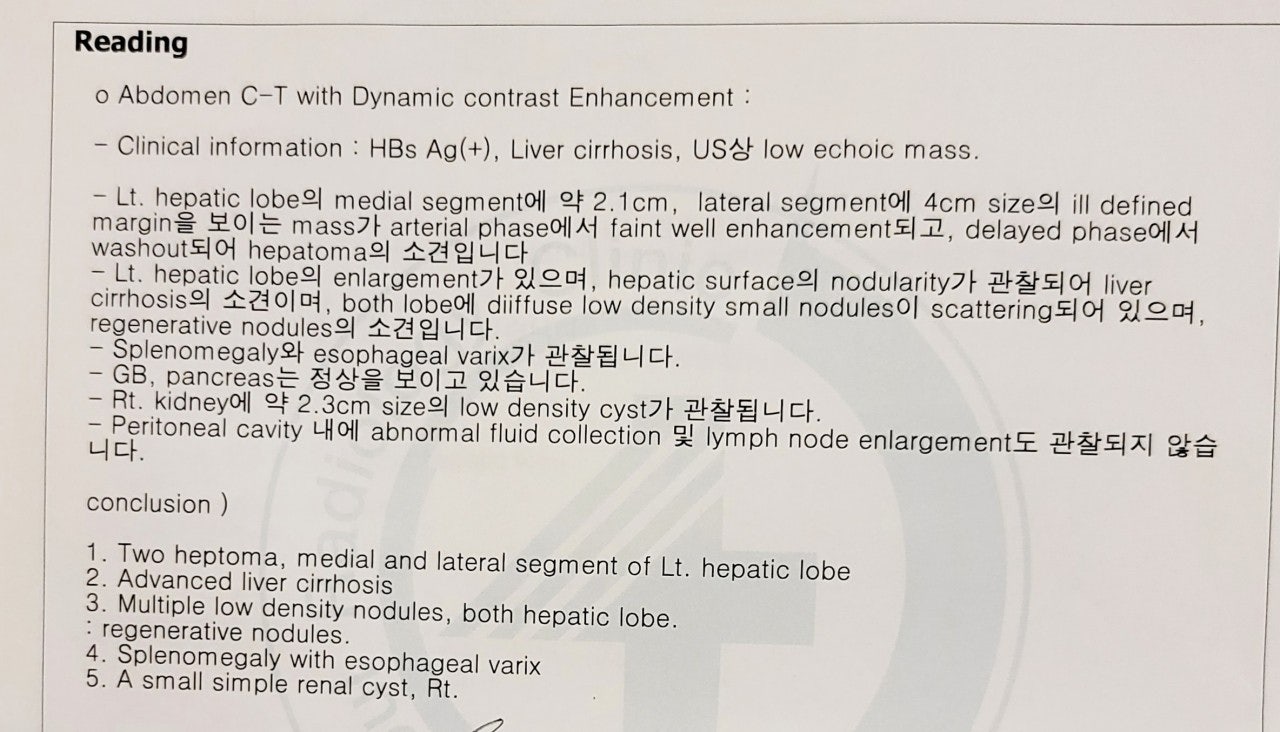 Reading

o Abdomen C-T with Dynamic contrast Enhancement :

- Clinical information : HBs Ag(+), Liver cirrhosis, US상 low echoic mass.

- Lt. hepatic lobe의 medial segment에 약 2.1cm, lateral segment에 4cm size의 ill defined margin을 보이는 mass가 arterial phase에서 faint well enhancement되고, delayed phase에서 washout되어 hepatoma의 소견입니다
- Lt. hepatic lobe의 enlargement가 있으며, hepatic surface의 nodularity가 관찰되어 liver cirrhosis의 소견이며, both lobe에 diiffuse low density small nodules이 scattering되어 있으며, regenerative nodules의 소견입니다.
- Splenomegaly와 esophageal varix가 관찰됩니다.
- GB, pancreas는 정상을 보이고 있습니다.
- Rt. kidney에 약 2.3cm size의 low density cyst가 관찰됩니다.
- Peritoneal cavity 내에 abnormal fluid collection 및 lymph node enlargement도 관찰되지 않습니다.

conclusion )

1. Two heptoma, medial and lateral segment of Lt. hepatic lobe
2. Advanced liver cirrhosis
3. Multiple low density nodules, both hepatic lobe.
: regenerative nodules.
4. Splenomegaly with esophageal varix
5. A small simple renal cyst, Rt.